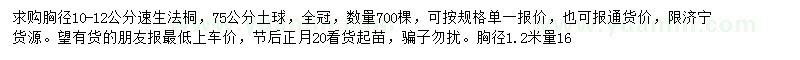 求购胸径10-12公分速生法桐，75公分土球，全冠，数量700棵，可按规格单一报价，也可报通货价，限济宁货源。望有货的朋友报最低上车价，节后正月20看货起苗，骗子勿扰。胸径1.2米量16